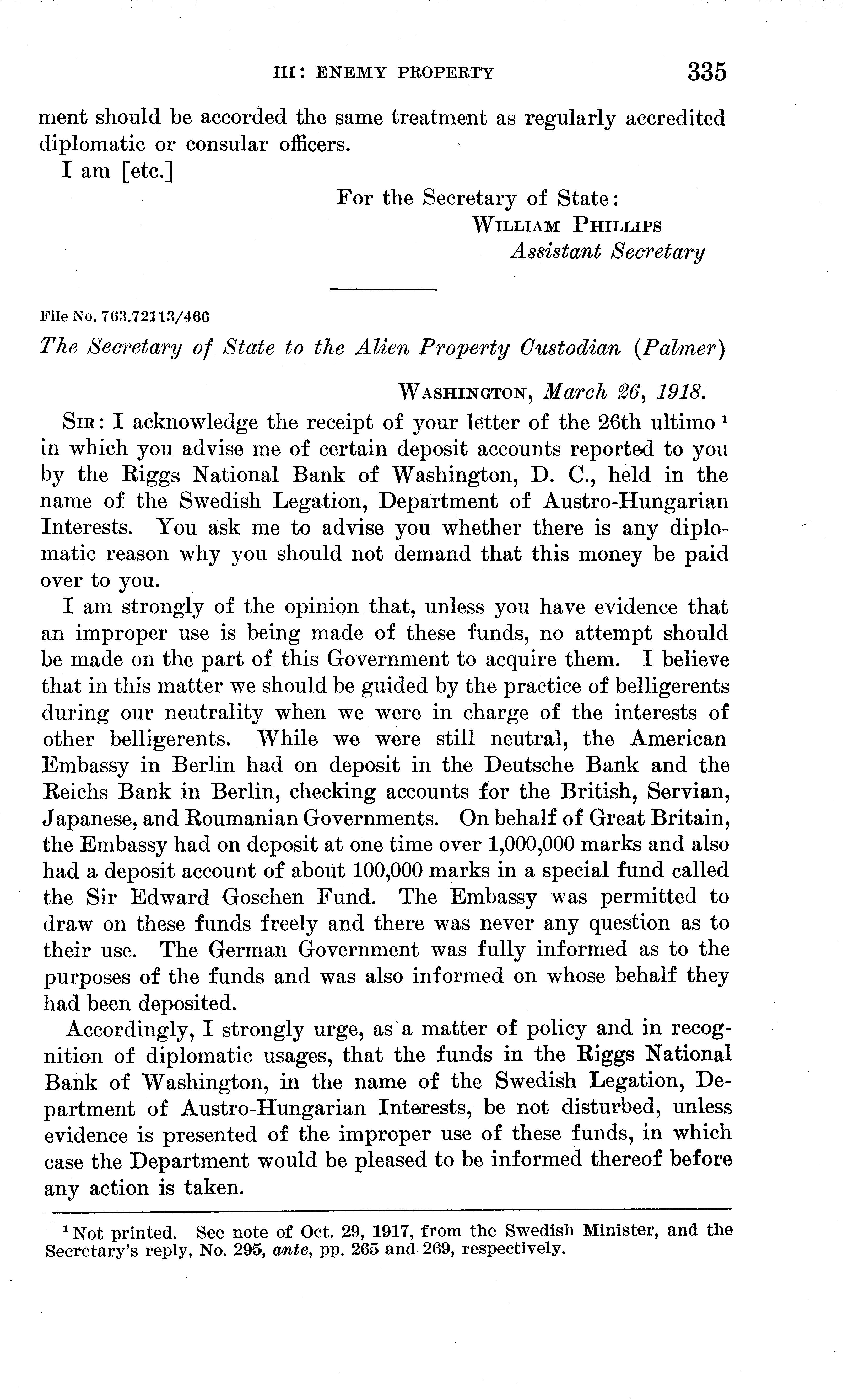 III: ENEMY PROPERTY 335

ment should be accorded the same treatment as regularly accredited diplomatic or consular officers.

I am [etc.]

For the Secretary of State:
WILLIAM PHILLIPS
Assistant Secretary

File No. 763.72113/466

The Secretary of State to the Alien Property Custodian (Palmer)

WASHINGTON, March 26, 1918.

SIR: I acknowledge the receipt of your letter of the 26th ultimo $^1$ in which you advise me of certain deposit accounts reported to you by the Riggs National Bank of Washington, D. C., held in the name of the Swedish Legation, Department of Austro-Hungarian Interests. You ask me to advise you whether there is any diplomatic reason why you should not demand that this money be paid over to you.

I am strongly of the opinion that, unless you have evidence that an improper use is being made of these funds, no attempt should be made on the part of this Government to acquire them. I believe that in this matter we should be guided by the practice of belligerents during our neutrality when we were in charge of the interests of other belligerents. While we were still neutral, the American Embassy in Berlin had on deposit in the Deutsche Bank and the Reichs Bank in Berlin, checking accounts for the British, Servian, Japanese, and Roumanian Governments. On behalf of Great Britain, the Embassy had on deposit at one time over 1,000,000 marks and also had a deposit account of about 100,000 marks in a special fund called the Sir Edward Goschen Fund. The Embassy was permitted to draw on these funds freely and there was never any question as to their use. The German Government was fully informed as to the purposes of the funds and was also informed on whose behalf they had been deposited.

Accordingly, I strongly urge, as a matter of policy and in recognition of diplomatic usages, that the funds in the Riggs National Bank of Washington, in the name of the Swedish Legation, Department of Austro-Hungarian Interests, be not disturbed, unless evidence is presented of the improper use of these funds, in which case the Department would be pleased to be informed thereof before any action is taken.

$^1$ Not printed. See note of Oct. 29, 1917, from the Swedish Minister, and the Secretary's reply, No. 295, ante, pp. 265 and 269, respectively.